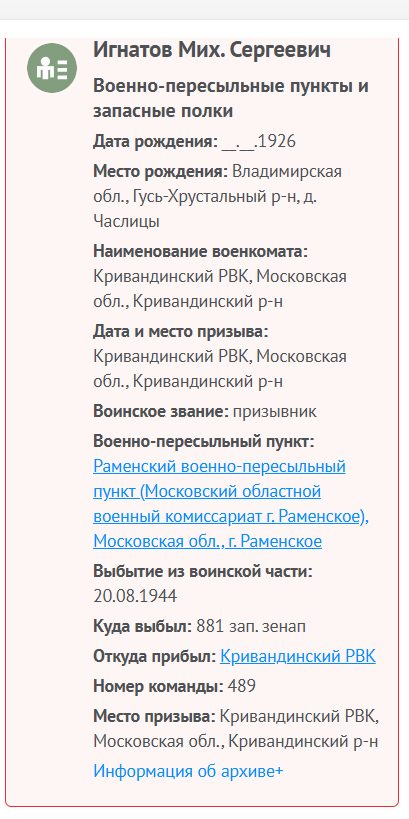 Игнатов Мих. Сергеевич

Военно-пересыльные пункты и запасные полки

Дата рождения: __.__.1926

Место рождения: Владимирская обл., Гусь-Хрустальный р-н, д. Часлицы

Наименование военкомата: Кривандинский РВК, Московская обл., Кривандинский р-н

Дата и место призыва: Кривандинский РВК, Московская обл., Кривандинский р-н

Воинское звание: призывник

Военно-пересыльный пункт: Раменский военно-пересыльный пункт (Московский областной военный комиссариат г. Раменское), Московская обл., г. Раменское

Выбытие из воинской части: 20.08.1944

Куда выбыл: 881 зап. зенап

Откуда прибыл: Кривандинский РВК

Номер команды: 489

Место призыва: Кривандинский РВК, Московская обл., Кривандинский р-н

Информация об архиве+